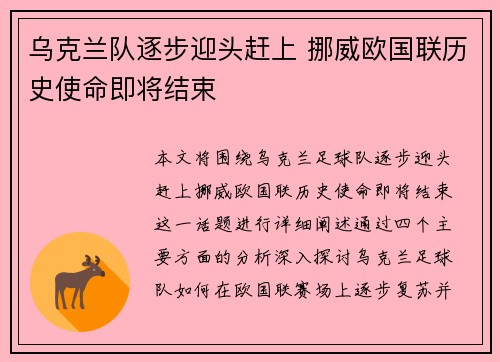 乌克兰队逐步迎头赶上 挪威欧国联历史使命即将结束

本文将围绕乌克兰足球队逐步迎头赶上挪威欧国联历史使命即将结束这一话题进行详细阐述通过四个主要方面的分析深入探讨乌克兰足球队如何在欧国联赛场上逐步复苏并